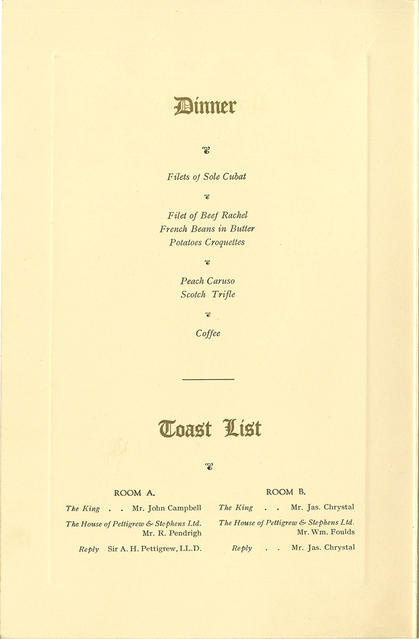 Dinner

Filets of Sole Cubat

Filet of Beef Rachel
French Beans in Butter
Potatoes Croquettes

Peach Caruso
Scotch Trifle

Coffee

Toast List

ROOM A.

The King . . Mr. John Campbell

The House of Pettigrew & Stephens Ltd.
Mr. R. Pendrigh

Reply Sir A. H. Pettigrew, LL.D.

ROOM B.

The King . . Mr. Jas. Chrystal

The House of Pettigrew & Stephens Ltd.
Mr. Wm. Foulds

Reply . . Mr. Jas. Chrystal